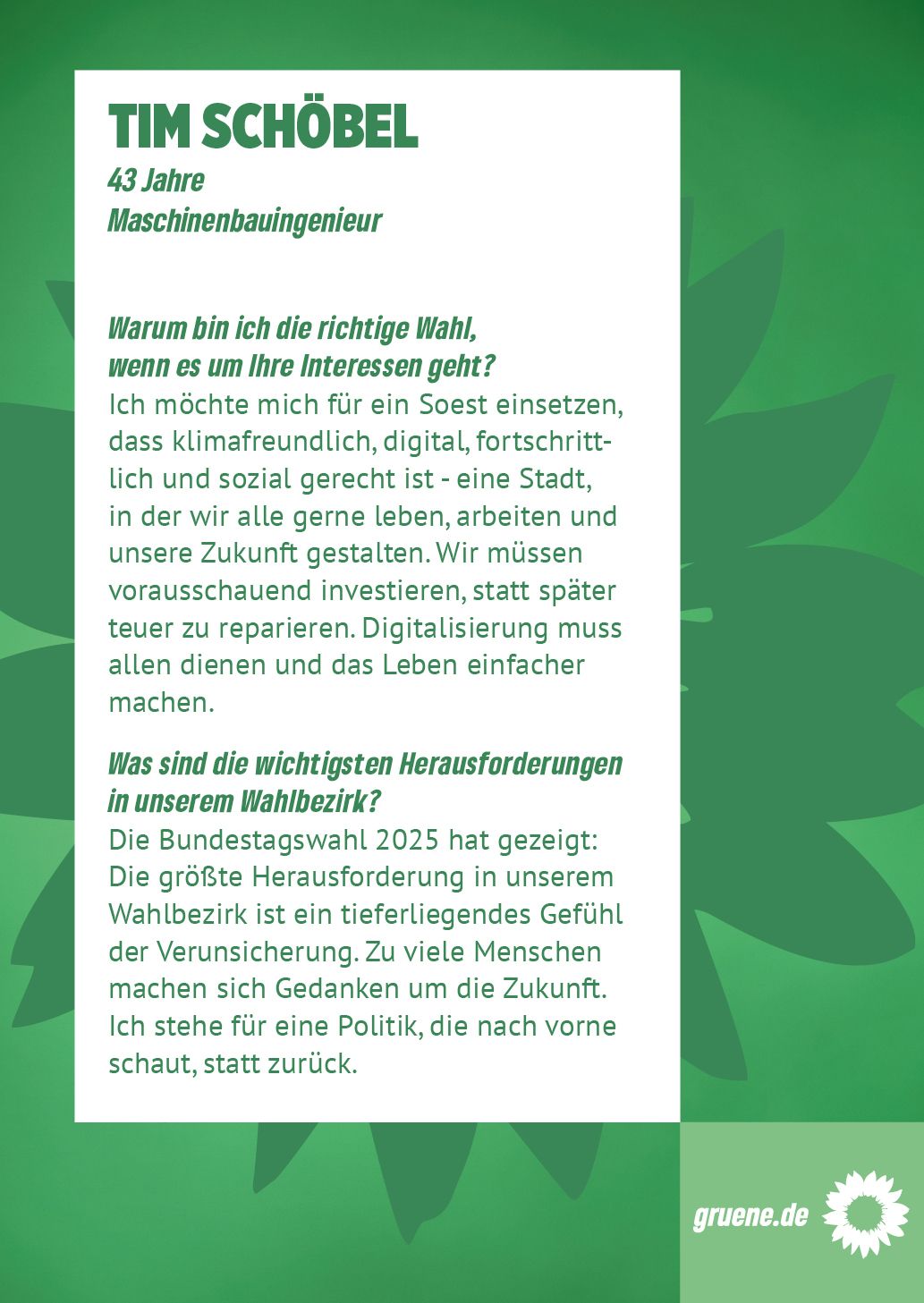 TIM SCHÖBEL
43 Jahre
Maschinenbauingenieur

Warum bin ich die richtige Wahl, wenn es um Ihre Interessen geht?
Ich möchte mich für ein Soest einsetzen, dass klimafreundlich, digital, fortschrittlich und sozial gerecht ist - eine Stadt, in der wir alle gerne leben, arbeiten und unsere Zukunft gestalten. Wir müssen vorausschauend investieren, statt später teuer zu reparieren. Digitalisierung muss allen dienen und das Leben einfacher machen.

Was sind die wichtigsten Herausforderungen in unserem Wahlbezirk?
Die Bundestagswahl 2025 hat gezeigt: Die größte Herausforderung in unserem Wahlbezirk ist ein tieferliegendes Gefühl der Verunsicherung. Zu viele Menschen machen sich Gedanken um die Zukunft. Ich stehe für eine Politik, die nach vorne schaut, statt zurück.

gruene.de